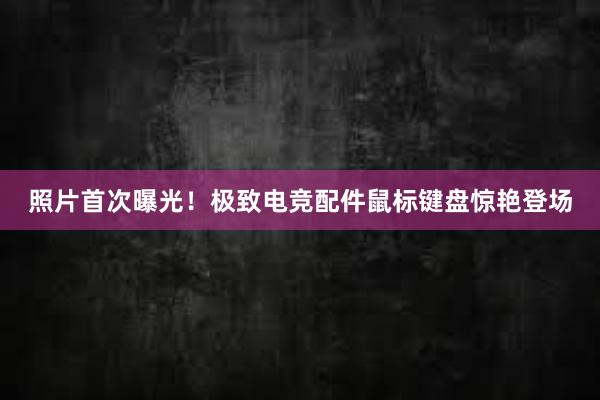 照片首次曝光！极致电竞配件鼠标键盘惊艳登场